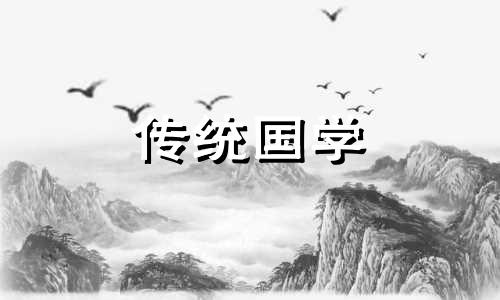 传统国学